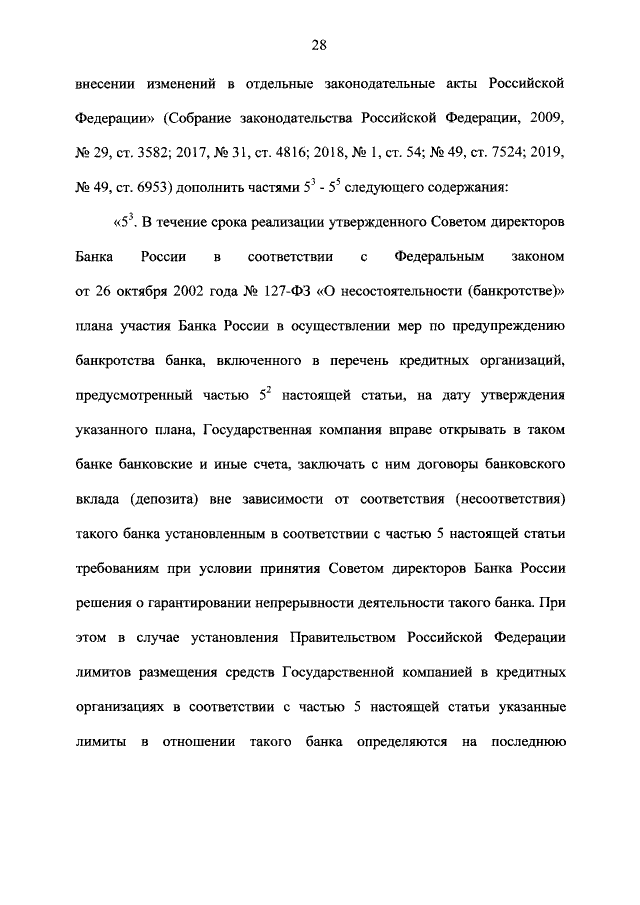 28

внесении изменений в отдельные законодательные акты Российской Федерации» (Собрание законодательства Российской Федерации, 2009, № 29, ст. 3582; 2017, № 31, ст. 4816; 2018, № 1, ст. 54; № 49, ст. 7524; 2019, № 49, ст. 6953) дополнить частями $5^3$ - $5^5$ следующего содержания:

«$5^3$. В течение срока реализации утвержденного Советом директоров Банка России в соответствии с Федеральным законом от 26 октября 2002 года № 127-ФЗ «О несостоятельности (банкротстве)» плана участия Банка России в осуществлении мер по предупреждению банкротства банка, включенного в перечень кредитных организаций, предусмотренный частью $5^2$ настоящей статьи, на дату утверждения указанного плана, Государственная компания вправе открывать в таком банке банковские и иные счета, заключать с ним договоры банковского вклада (депозита) вне зависимости от соответствия (несоответствия) такого банка установленным в соответствии с частью 5 настоящей статьи требованиям при условии принятия Советом директоров Банка России решения о гарантировании непрерывности деятельности такого банка. При этом в случае установления Правительством Российской Федерации лимитов размещения средств Государственной компанией в кредитных организациях в соответствии с частью 5 настоящей статьи указанные лимиты в отношении такого банка определяются на последнюю